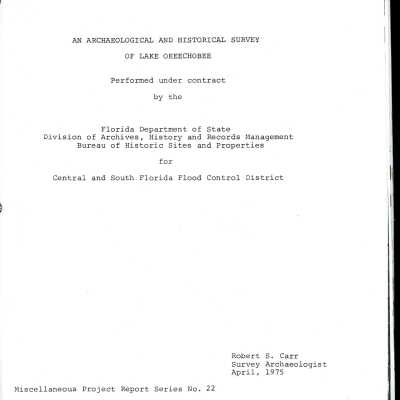 AN ARCHAEOLOGICAL AND HISTORICAL SURVEY

OF LAKE OKEECHOBEE

Performed under contract

by the

Florida Department of State
Division of Archives, History and Records Management
Bureau of Historic Sites and Properties

for

Central and South Florida Flood Control District

Robert S. Carr
Survey Archaeologist
April, 1975

Miscellaneous Project Report Series No. 22